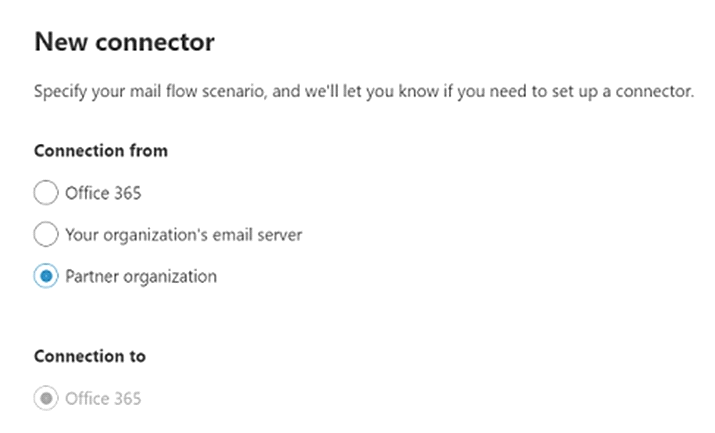 New connector

Specify your mail flow scenario, and we'll let you know if you need to set up a connector.

Connection from

Office 365

Your organization's email server

Partner organization

Connection to

Office 365